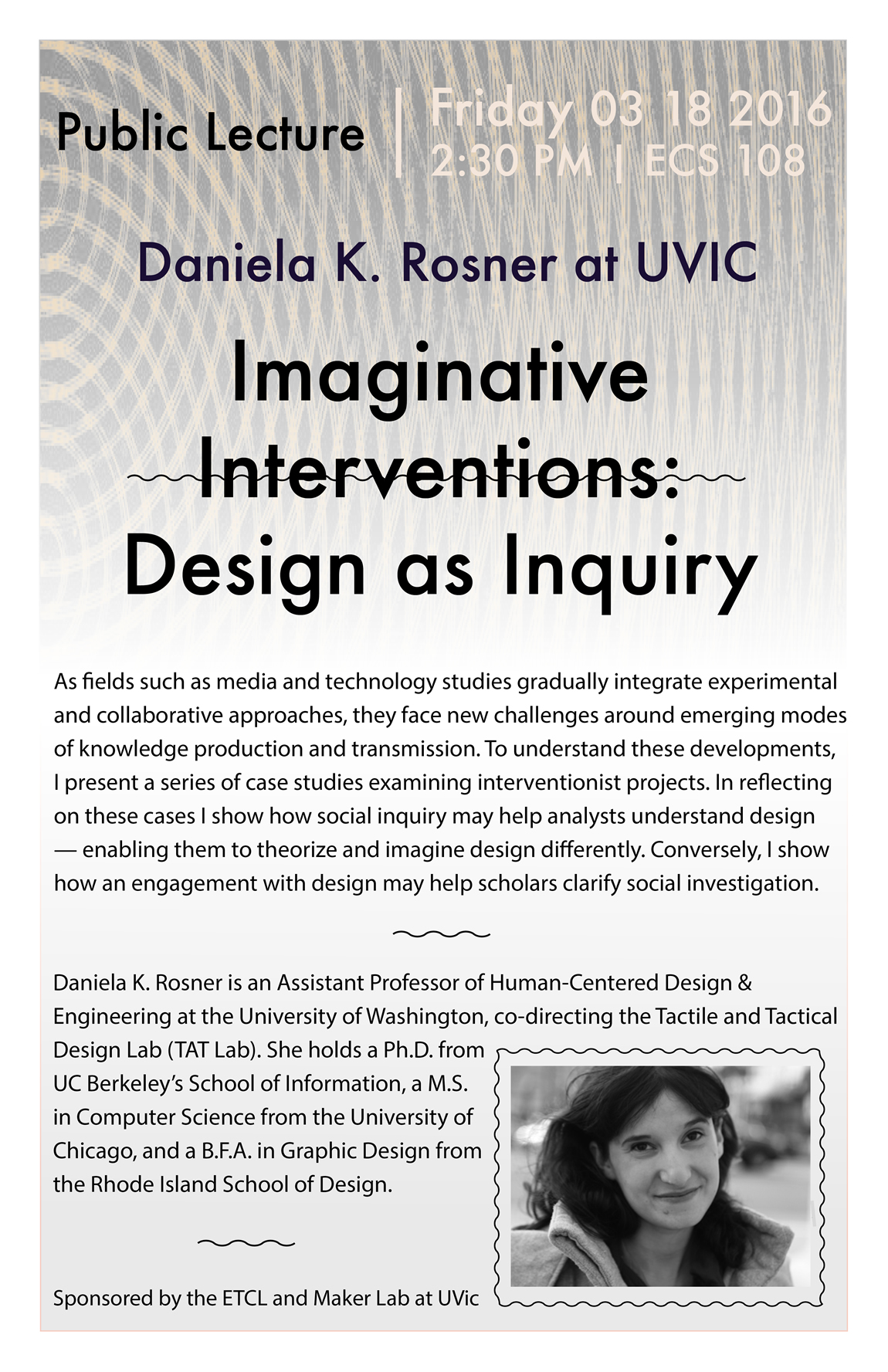 Public Lecture | Friday 03 18 2016
2:30 PM | ECS 108

Daniela K. Rosner at UVIC

Imaginative Interventions: Design as Inquiry

As fields such as media and technology studies gradually integrate experimental and collaborative approaches, they face new challenges around emerging modes of knowledge production and transmission. To understand these developments, I present a series of case studies examining interventionist projects. In reflecting on these cases I show how social inquiry may help analysts understand design — enabling them to theorize and imagine design differently. Conversely, I show how an engagement with design may help scholars clarify social investigation.

Daniela K. Rosner is an Assistant Professor of Human-Centered Design & Engineering at the University of Washington, co-directing the Tactile and Tactical Design Lab (TAT Lab). She holds a Ph.D. from UC Berkeley's School of Information, a M.S. in Computer Science from the University of Chicago, and a B.F.A. in Graphic Design from the Rhode Island School of Design.

Sponsored by the ETCL and Maker Lab at UVic